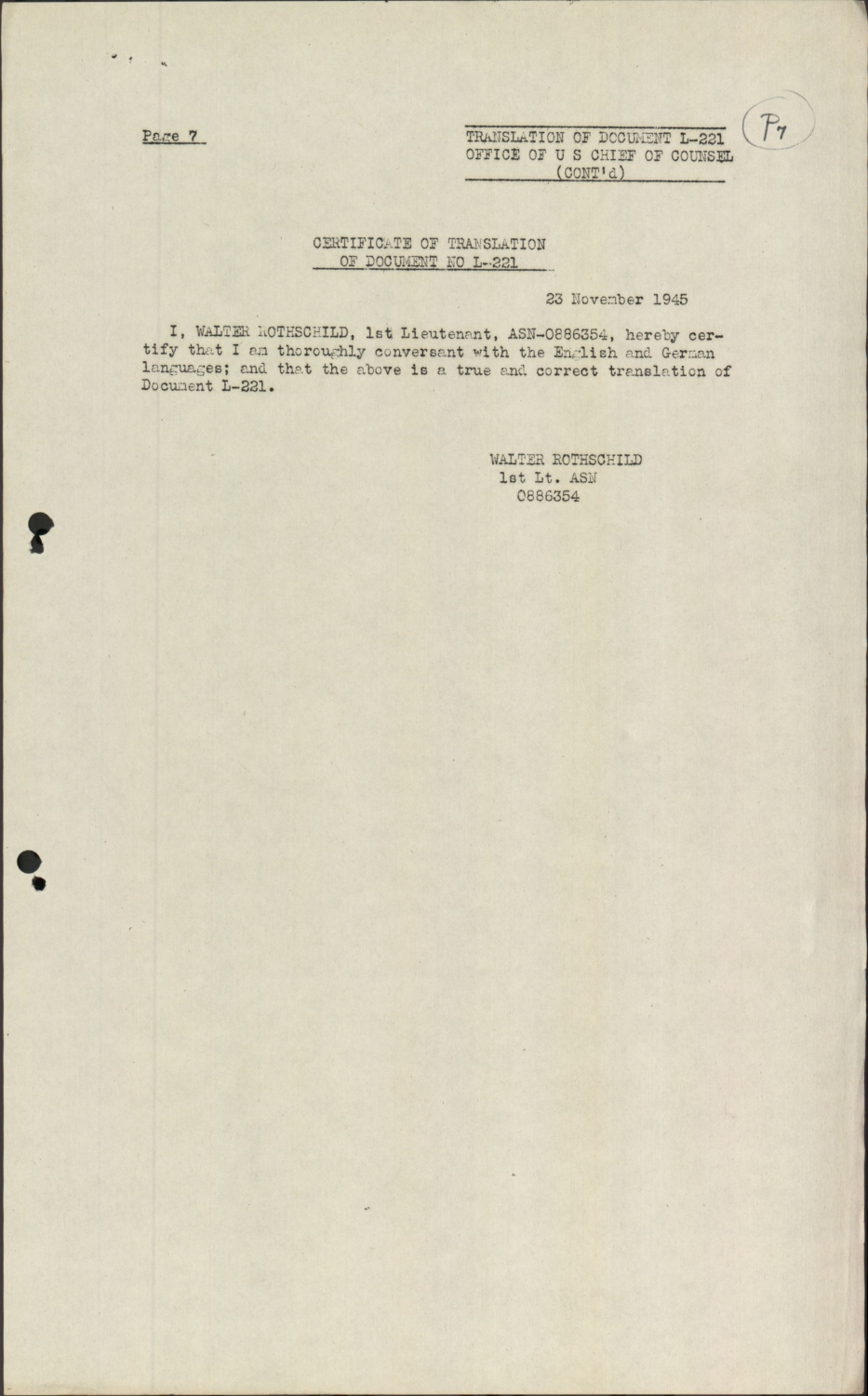 Page 7

TRANSLATION OF DOCUMENT L-221
OFFICE OF U S CHIEF OF COUNSEL
(CONT'd)

P7

CERTIFICATE OF TRANSLATION
OF DOCUMENT NO L-221

23 November 1945

I, WALTER ROTHSCHILD, 1st Lieutenant, ASN-0886354, hereby certify that I am thoroughly conversant with the English and German languages; and that the above is a true and correct translation of Document L-221.

WALTER ROTHSCHILD
1st Lt. ASN
0886354